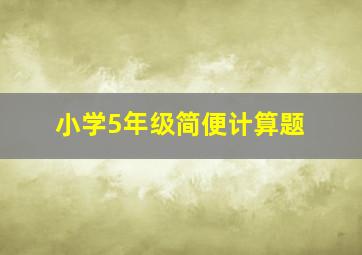 小学5年级简便计算题